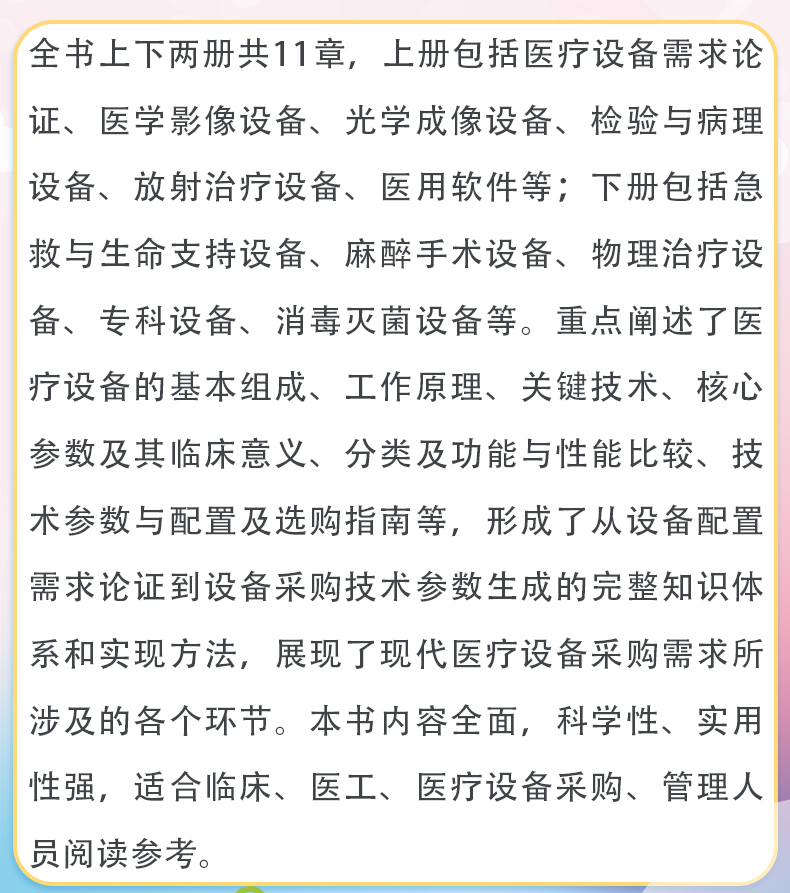 全书上下两册共11章，上册包括医疗设备需求论证、医学影像设备、光学成像设备、检验与病理设备、放射治疗设备、医用软件等；下册包括急救与生命支持设备、麻醉手术设备、物理治疗设备、专科设备、消毒灭菌设备等。重点阐述了医疗设备的基本组成、工作原理、关键技术、核心参数及其临床意义、分类及功能与性能比较、技术参数与配置及选购指南等，形成了从设备配置需求论证到设备采购技术参数生成的完整知识体系和实现方法，展现了现代医疗设备采购需求所涉及的各个环节。本书内容全面，科学性、实用性强，适合临床、医工、医疗设备采购、管理人员阅读参考。